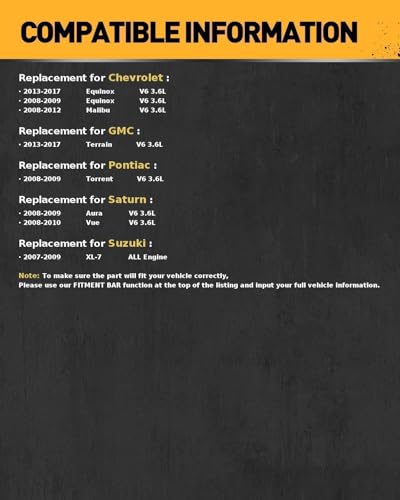 COMPATIBLE INFORMATION

Replacement for Chevrolet :
· 2013-2017 Equinox V6 3.6L
· 2008-2009 Equinox V6 3.6L
· 2008-2012 Malibu V6 3.6L

Replacement for GMC :
· 2013-2017 Terrain V6 3.6L

Replacement for Pontiac :
· 2008-2009 Torrent V6 3.6L

Replacement for Saturn :
· 2008-2009 Aura V6 3.6L
· 2008-2010 Vue V6 3.6L

Replacement for Suzuki :
· 2007-2009 XL-7 ALL Engine

Note: To make sure the part will fit your vehicle correctly,
Please use our FITMENT BAR function at the top of the listing and input your full vehicle information.